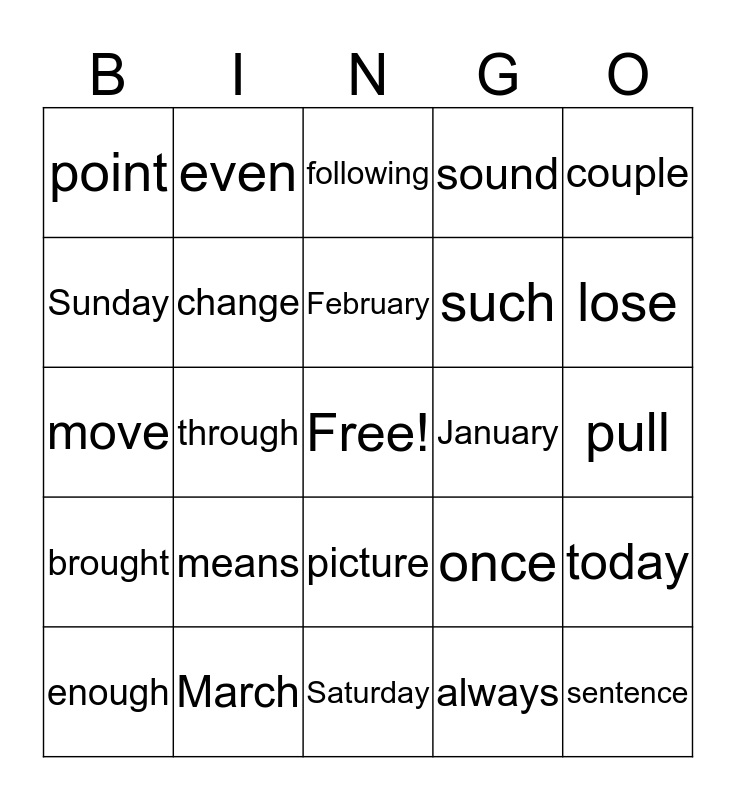 | B | I | N | G | O |
|---|---|---|---|---|
| point | even | following | sound | couple |
| Sunday | change | February | such | lose |
| move | through | Free! | January | pull |
| brought | means | picture | once | today |
| enough | March | Saturday | always | sentence |